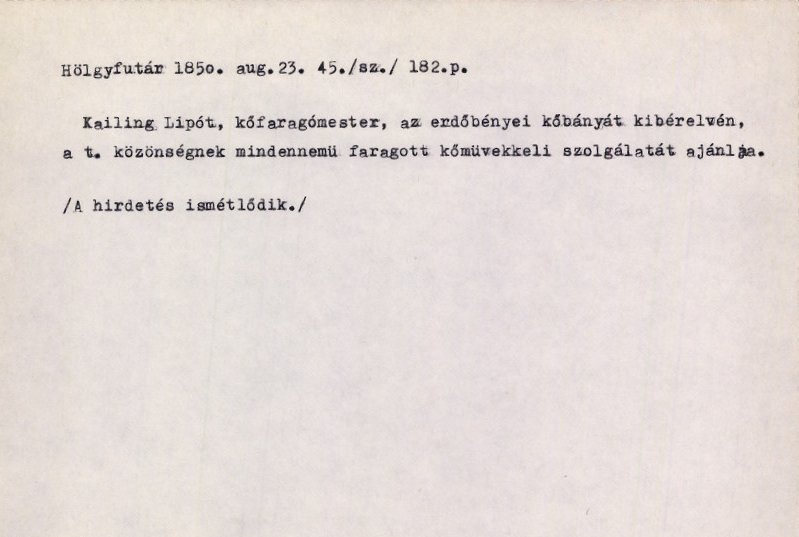 Hölgyfutár 185o. aug.23. 45./sz./ 182.p.

Kailing Lipót, kőfaragómester, az erdőbényei kőbányát kibérelvén, a t. közönségnek mindennemü faragott kőmüvekkeli szolgálatát ajánlja.

/A hirdetés ismétlődik./